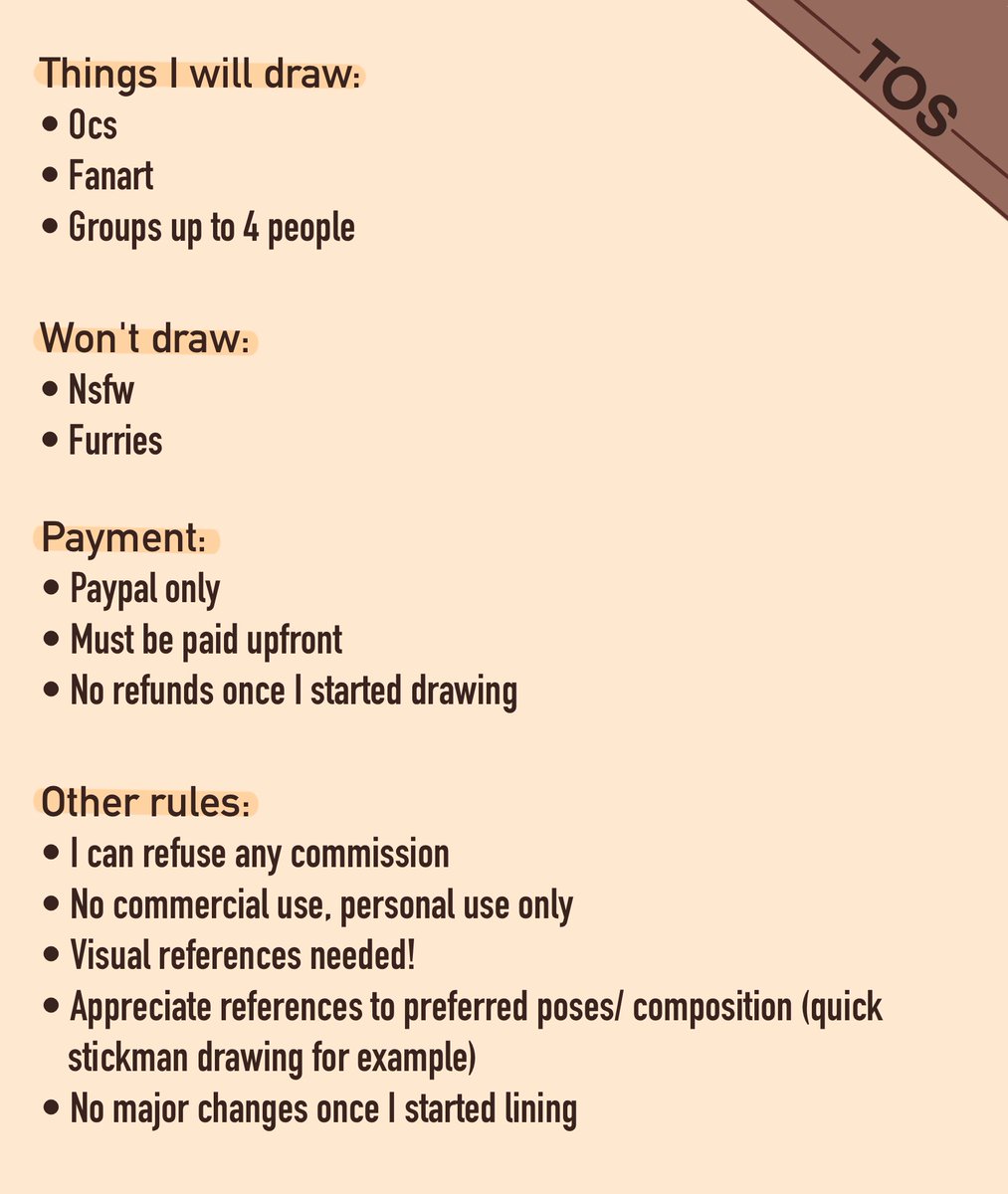 TOS

Things I will draw:
• Ocs
• Fanart
• Groups up to 4 people

Won't draw:
• Nsfw
• Furries

Payment:
• Paypal only
• Must be paid upfront
• No refunds once I started drawing

Other rules:
• I can refuse any commission
• No commercial use, personal use only
• Visual references needed!
• Appreciate references to preferred poses/ composition (quick stickman drawing for example)
• No major changes once I started lining